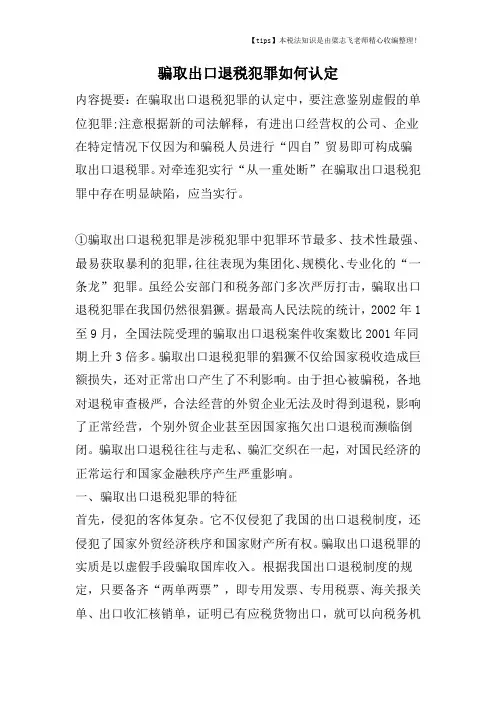 【tips】本税法知识是由梁志飞老师精心收编整理!

骗取出口退税犯罪如何认定

内容提要：在骗取出口退税犯罪的认定中，要注意鉴别虚假的单位犯罪;注意根据新的司法解释，有进出口经营权的公司、企业在特定情况下仅因为和骗税人员进行“四自”贸易即可构成骗取出口退税罪。对牵连犯实行“从一重处断”在骗取出口退税犯罪中存在明显缺陷，应当实行。

①骗取出口退税犯罪是涉税犯罪中犯罪环节最多、技术性最强、最易获取暴利的犯罪,往往表现为集团化、规模化、专业化的“一条龙”犯罪。虽经公安部门和税务部门多次严厉打击，骗取出口退税犯罪在我国仍然很猖獗。据最高人民法院的统计，2002 年 1 至 9 月，全国法院受理的骗取出口退税案件收案数比 2001 年同期上升 3 倍多。骗取出口退税犯罪的猖獗不仅给国家税收造成巨额损失，还对正常出口产生了不利影响。由于担心被骗税，各地对退税审查极严，合法经营的外贸企业无法及时得到退税，影响了正常经营，个别外贸企业甚至因国家拖欠出口退税而濒临倒闭。骗取出口退税往往与走私、骗汇交织在一起，对国民经济的正常运行和国家金融秩序产生严重影响。
一、骗取出口退税犯罪的特征
首先，侵犯的客体复杂。它不仅侵犯了我国的出口退税制度，还侵犯了国家外贸经济秩序和国家财产所有权。骗取出口退税罪的实质是以虚假手段骗取国库收入。根据我国出口退税制度的规定，只要备齐“两单两票”，即专用发票、专用税票、海关报关单、出口收汇核销单，证明已有应税货物出口，就可以向税务机